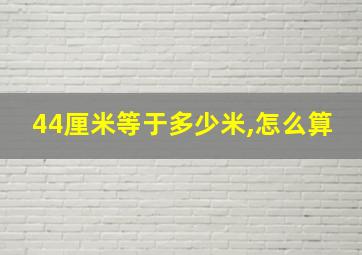 44厘米等于多少米,怎么算